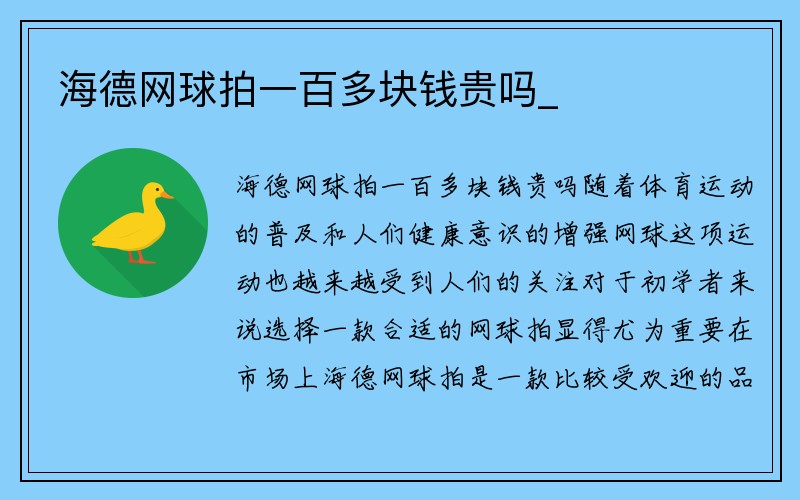 海德网球拍一百多块钱贵吗_

海德网球拍一百多块钱贵吗随着体育运动的普及和人们健康意识的增强网球这项运动也越来越受到人们的关注对于初学者来说选择一款合适的网球拍显得尤为重要在市场上海德网球拍是一款比较受欢迎的品